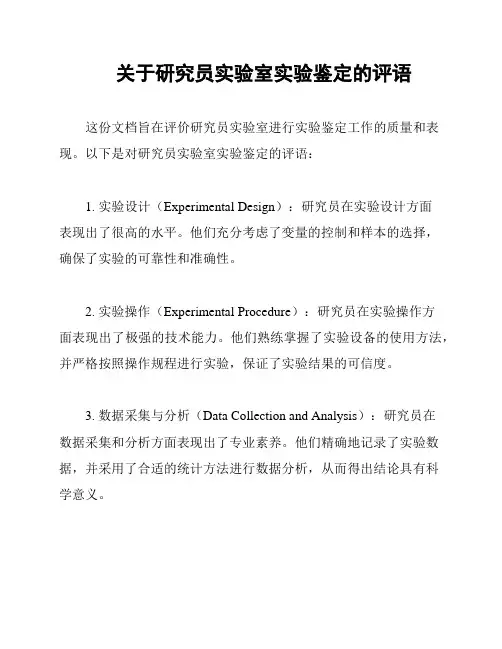 关于研究员实验室实验鉴定的评语

这份文档旨在评价研究员实验室进行实验鉴定工作的质量和表现。以下是对研究员实验室实验鉴定的评语：

1. 实验设计（Experimental Design）：研究员在实验设计方面表现出了很高的水平。他们充分考虑了变量的控制和样本的选择，确保了实验的可靠性和准确性。

2. 实验操作（Experimental Procedure）：研究员在实验操作方面表现出了极强的技术能力。他们熟练掌握了实验设备的使用方法，并严格按照操作规程进行实验，保证了实验结果的可信度。

3. 数据采集与分析（Data Collection and Analysis）：研究员在数据采集和分析方面表现出了专业素养。他们精确地记录了实验数据，并采用了合适的统计方法进行数据分析，从而得出结论具有科学意义。